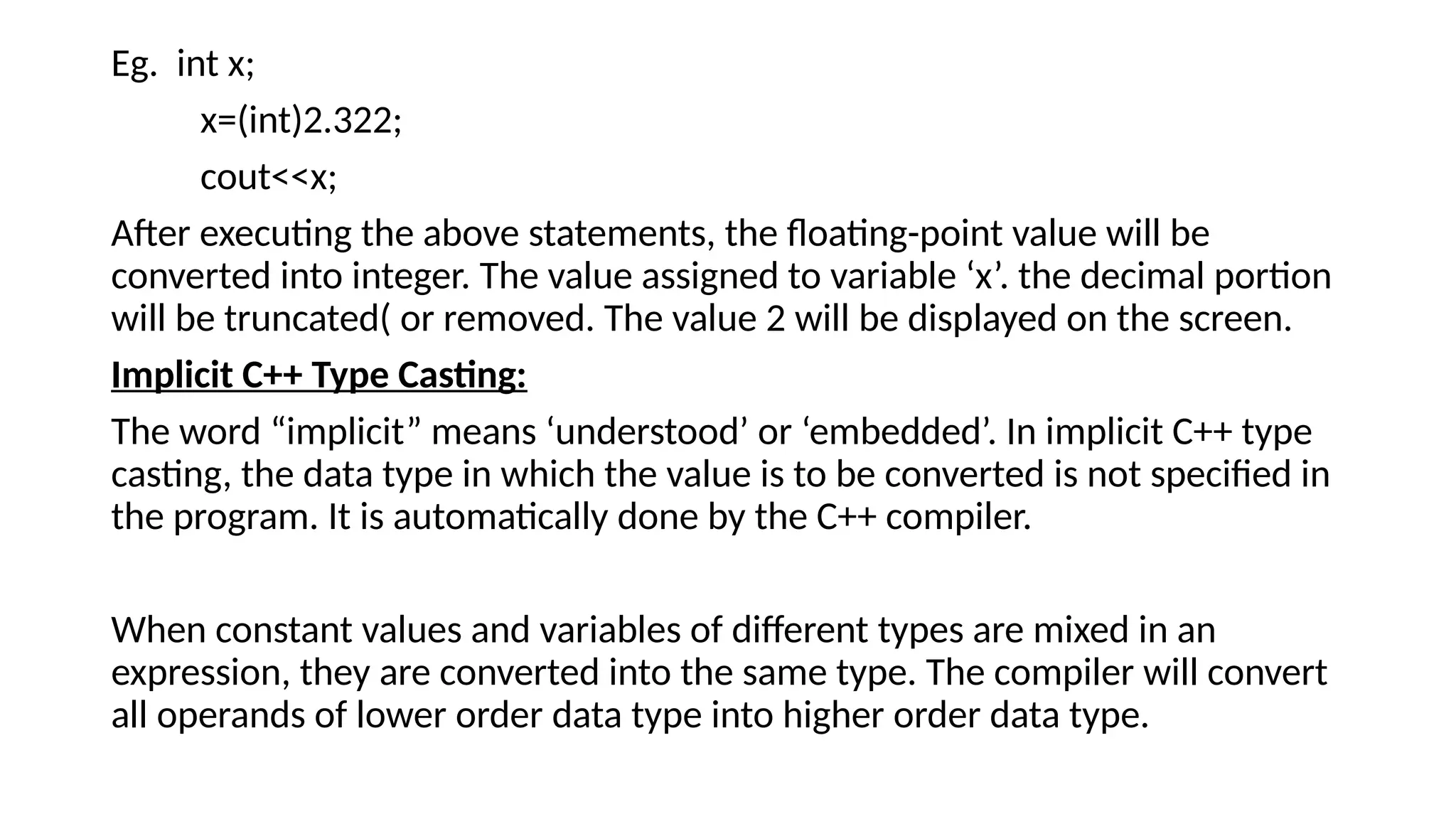 Eg. int x;

x=(int)2.322;

cout<<x;

After executing the above statements, the floating-point value will be converted into integer. The value assigned to variable 'x'. the decimal portion will be truncated( or removed. The value 2 will be displayed on the screen.

Implicit C++ Type Casting:

The word "implicit" means 'understood' or 'embedded'. In implicit C++ type casting, the data type in which the value is to be converted is not specified in the program. It is automatically done by the C++ compiler.

When constant values and variables of different types are mixed in an expression, they are converted into the same type. The compiler will convert all operands of lower order data type into higher order data type.